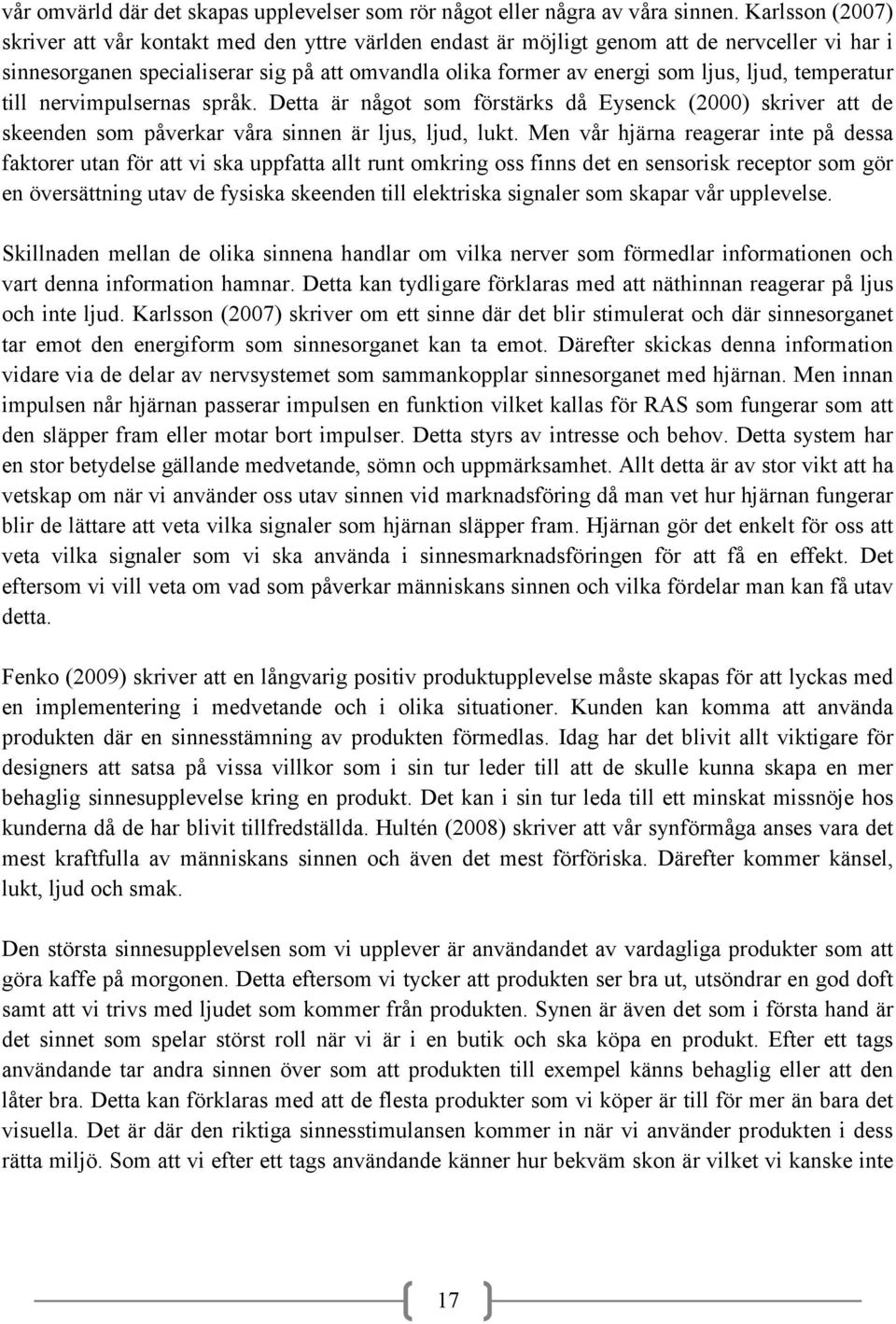 vår omvärld där det skapas upplevelser som rör något eller några av våra sinnen. Karlsson (2007) skriver att vår kontakt med den yttre världen endast är möjligt genom att de nervceller vi har i sinnesorganen specialiserar sig på att omvandla olika former av energi som ljus, ljud, temperatur till nervimpulsernas språk. Detta är något som förstärks då Eysenck (2000) skriver att de skeenden som påverkar våra sinnen är ljus, ljud, lukt. Men vår hjärna reagerar inte på dessa faktorer utan för att vi ska uppfatta allt runt omkring oss finns det en sensorisk receptor som gör en översättning utav de fysiska skeenden till elektriska signaler som skapar vår upplevelse.

Skillnaden mellan de olika sinnena handlar om vilka nerver som förmedlar informationen och vart denna information hamnar. Detta kan tydligare förklaras med att näthinnan reagerar på ljus och inte ljud. Karlsson (2007) skriver om ett sinne där det blir stimulerat och där sinnesorganet tar emot den energiform som sinnesorganet kan ta emot. Därefter skickas denna information vidare via de delar av nervsystemet som sammankopplar sinnesorganet med hjärnan. Men innan impulsen når hjärnan passerar impulsen en funktion vilket kallas för RAS som fungerar som att den släpper fram eller motar bort impulser. Detta styrs av intresse och behov. Detta system har en stor betydelse gällande medvetande, sömn och uppmärksamhet. Allt detta är av stor vikt att ha vetskap om när vi använder oss utav sinnen vid marknadsföring då man vet hur hjärnan fungerar blir de lättare att veta vilka signaler som hjärnan släpper fram. Hjärnan gör det enkelt för oss att veta vilka signaler som vi ska använda i sinnesmarknadsföringen för att få en effekt. Det eftersom vi vill veta om vad som påverkar människans sinnen och vilka fördelar man kan få utav detta.

Fenko (2009) skriver att en långvarig positiv produktupplevelse måste skapas för att lyckas med en implementering i medvetande och i olika situationer. Kunden kan komma att använda produkten där en sinnesstämning av produkten förmedlas. Idag har det blivit allt viktigare för designers att satsa på vissa villkor som i sin tur leder till att de skulle kunna skapa en mer behaglig sinnesupplevelse kring en produkt. Det kan i sin tur leda till ett minskat missnöje hos kunderna då de har blivit tillfredställda. Hultén (2008) skriver att vår synförmåga anses vara det mest kraftfulla av människans sinnen och även det mest förföriska. Därefter kommer känsel, lukt, ljud och smak.

Den största sinnesupplevelsen som vi upplever är användandet av vardagliga produkter som att göra kaffe på morgonen. Detta eftersom vi tycker att produkten ser bra ut, utsöndrar en god doft samt att vi trivs med ljudet som kommer från produkten. Synen är även det som i första hand är det sinnet som spelar störst roll när vi är i en butik och ska köpa en produkt. Efter ett tags användande tar andra sinnen över som att produkten till exempel känns behaglig eller att den låter bra. Detta kan förklaras med att de flesta produkter som vi köper är till för mer än bara det visuella. Det är där den riktiga sinnesstimulansen kommer in när vi använder produkten i dess rätta miljö. Som att vi efter ett tags användande känner hur bekväm skon är vilket vi kanske inte

17